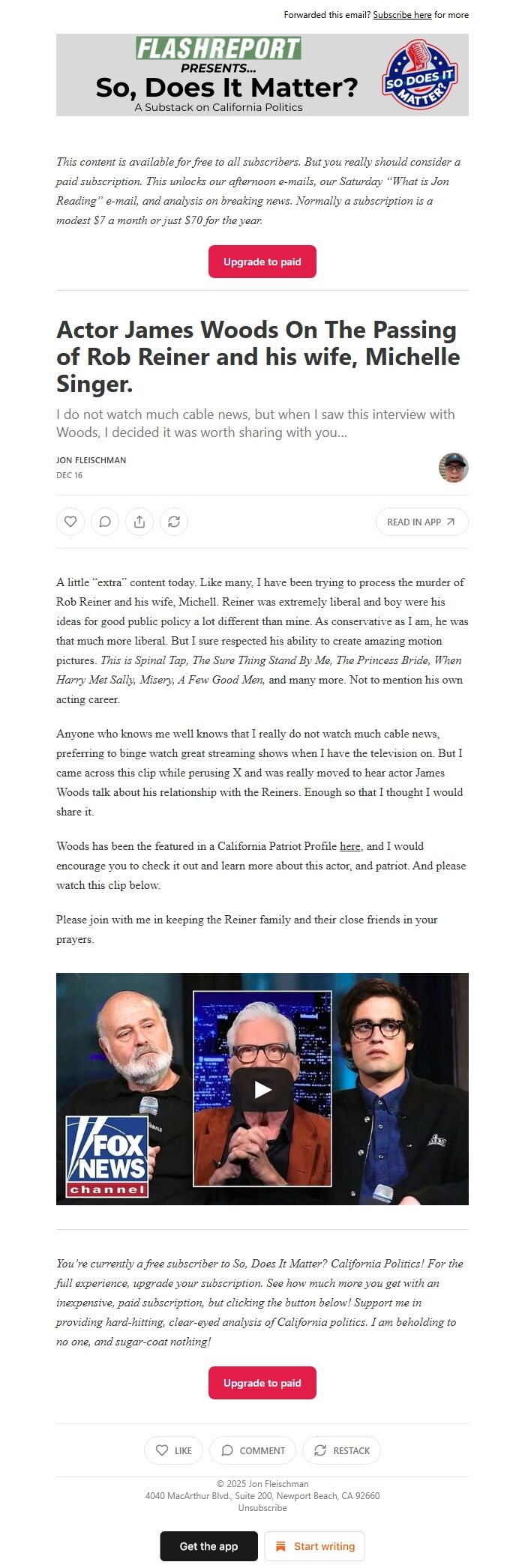 Forwarded this email? Subscribe here for more

FLASHREPORT PRESENTS...
So, Does It Matter?
A Substack on California Politics

SO DOES IT MATTER?

This content is available for free to all subscribers. But you really should consider a paid subscription. This unlocks our afternoon e-mails, our Saturday "What is Jon Reading" e-mail, and analysis on breaking news. Normally a subscription is a modest $7 a month or just $70 for the year.

Upgrade to paid

Actor James Woods On The Passing of Rob Reiner and his wife, Michelle Singer.

I do not watch much cable news, but when I saw this interview with Woods, I decided it was worth sharing with you...

JON FLEISCHMAN
DEC 16

READ IN APP

A little "extra" content today. Like many, I have been trying to process the murder of Rob Reiner and his wife, Michell. Reiner was extremely liberal and boy were his ideas for good public policy a lot different than mine. As conservative as I am, he was that much more liberal. But I sure respected his ability to create amazing motion pictures. This is Spinal Tap, The Sure Thing Stand By Me, The Princess Bride, When Harry Met Sally, Misery, A Few Good Men, and many more. Not to mention his own acting career.

Anyone who knows me well knows that I really do not watch much cable news, preferring to binge watch great streaming shows when I have the television on. But I came across this clip while perusing X and was really moved to hear actor James Woods talk about his relationship with the Reiners. Enough so that I thought I would share it.

Woods has been the featured in a California Patriot Profile here, and I would encourage you to check it out and learn more about this actor, and patriot. And please watch this clip below.

Please join with me in keeping the Reiner family and their close friends in your prayers.

FOX NEWS channel

You're currently a free subscriber to So, Does It Matter? California Politics! For the full experience, upgrade your subscription. See how much more you get with an inexpensive, paid subscription, but clicking the button below! Support me in providing hard-hitting, clear-eyed analysis of California politics. I am beholding to no one, and sugar-coat nothing!

Upgrade to paid

LIKE COMMENT RESTACK

© 2025 Jon Fleischman
4040 MacArthur Blvd., Suite 200, Newport Beach, CA 92660
Unsubscribe

Get the app Start writing